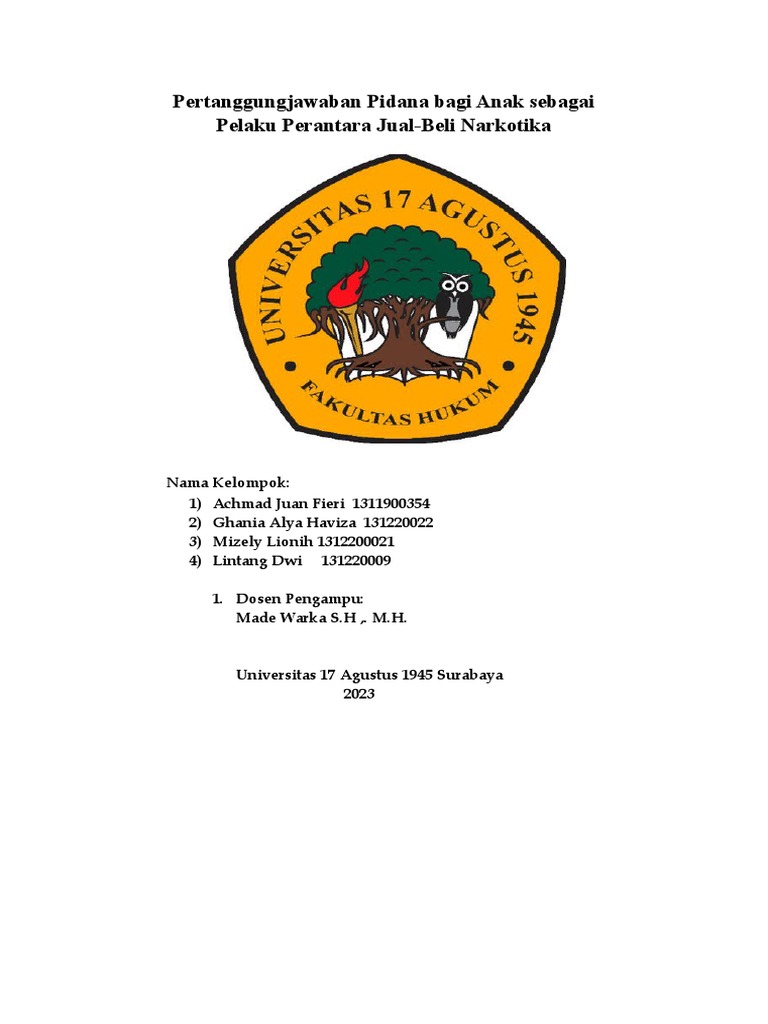 Pertanggungjawaban Pidana bagi Anak sebagai Pelaku Perantara Jual-Beli Narkotika

UNIVERSITAS 17 AGUSTUS 1945

FAKULTAS HUKUM

Nama Kelompok:
1) Achmad Juan Fieri 1311900354
2) Ghania Alya Haviza 131220022
3) Mizely Lionih 1312200021
4) Lintang Dwi 131220009

1. Dosen Pengampu:
Made Warka S.H ,. M.H.

Universitas 17 Agustus 1945 Surabaya
2023